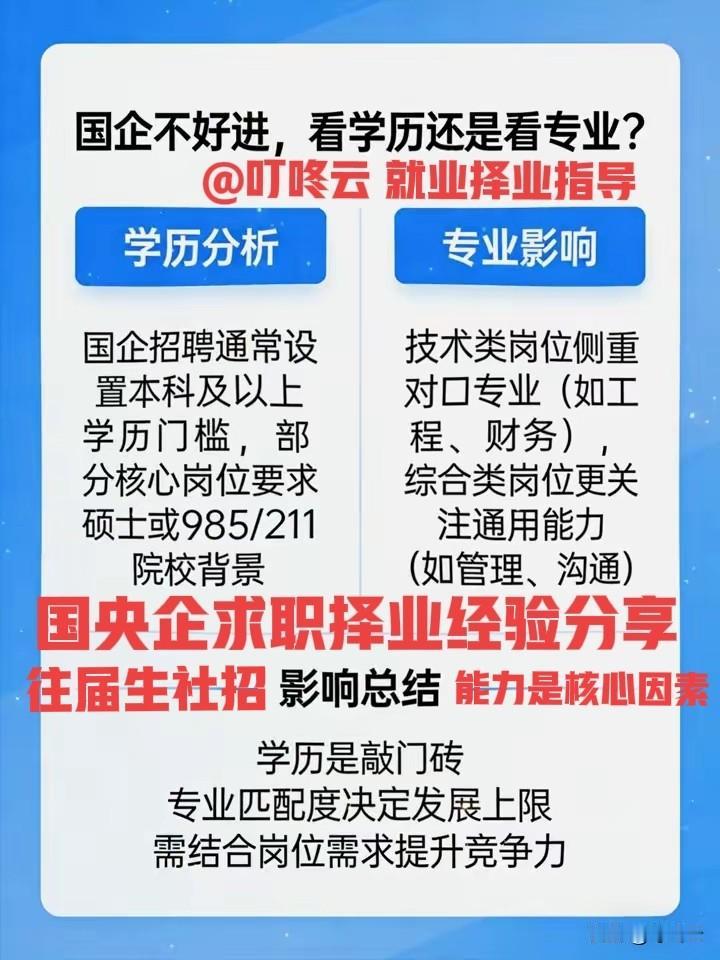 国企不好进，看学历还是看专业？

@叮咚云 就业择业指导

学历分析

国企招聘通常设置本科及以上学历门槛，部分核心岗位要求硕士或985/211院校背景

专业影响

技术类岗位侧重对口专业（如工程、财务），综合类岗位更关注通用能力（如管理、沟通）

国央企求职择业经验分享

往届生社招 影响总结 能力是核心因素

学历是敲门砖
专业匹配度决定发展上限
需结合岗位需求提升竞争力